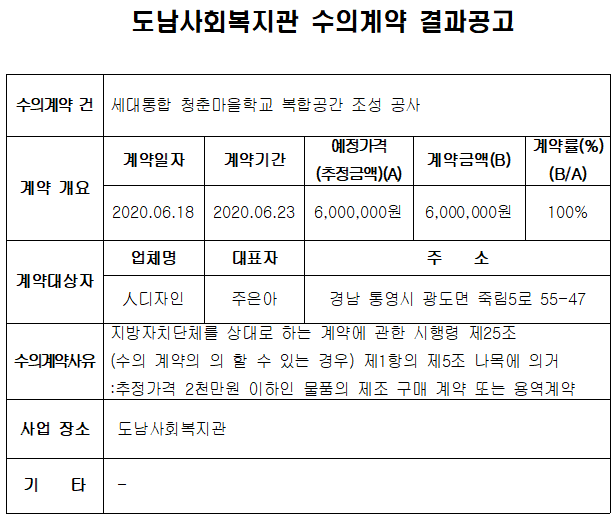 도남사회복지관 수의계약 결과공고

| 수의계약 건 | 세대통합 청춘마을학교 복합공간 조성 공사 | | | | |
|---|---|---|---|---|---|
| 계약 개요 | 계약일자 | 계약기간 | 예정가격 (추정금액)(A) | 계약금액(B) | 계약률(%) (B/A) |
| | 2020.06.18 | 2020.06.23 | 6,000,000원 | 6,000,000원 | 100% |
| 계약대상자 | 업체명 | 대표자 | 주 소 | | |
| | 人디자인 | 주은아 | 경남 통영시 광도면 죽림5로 55-47 | | |
| 수의계약사유 | 지방자치단체를 상대로 하는 계약에 관한 시행령 제25조 (수의 계약의 의 할 수 있는 경우) 제1항의 제5조 나목에 의거 :추정가격 2천만원 이하인 물품의 제조 구매 계약 또는 용역계약 | | | | |
| 사업 장소 | 도남사회복지관 | | | | |
| 기 타 | - | | | | |